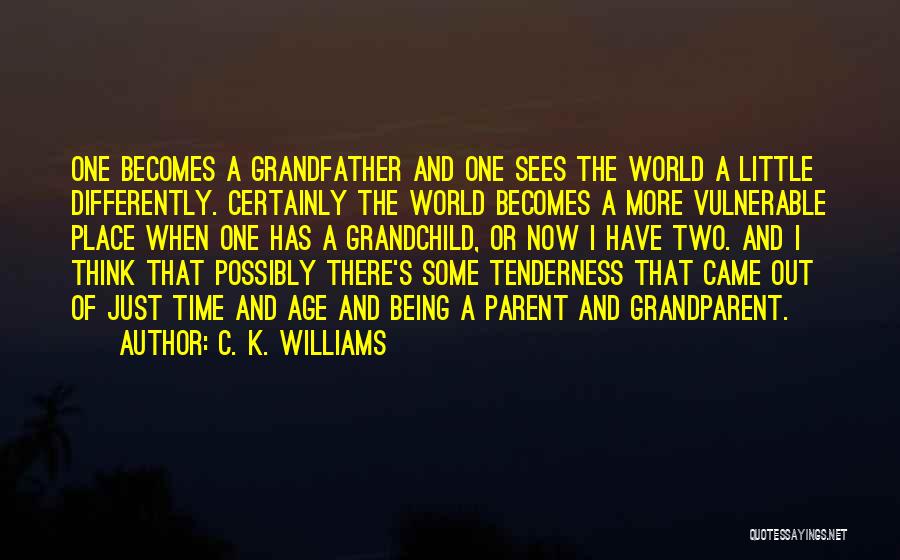 ONE BECOMES A GRANDFATHER AND ONE SEES THE WORLD A LITTLE DIFFERENTLY. CERTAINLY THE WORLD BECOMES A MORE VULNERABLE PLACE WHEN ONE HAS A GRANDCHILD, OR NOW I HAVE TWO. AND I THINK THAT POSSIBLY THERE'S SOME TENDERNESS THAT CAME OUT OF JUST TIME AND AGE AND BEING A PARENT AND GRANDPARENT.

AUTHOR: C. K. WILLIAMS

QUOTESSAYINGS.NET